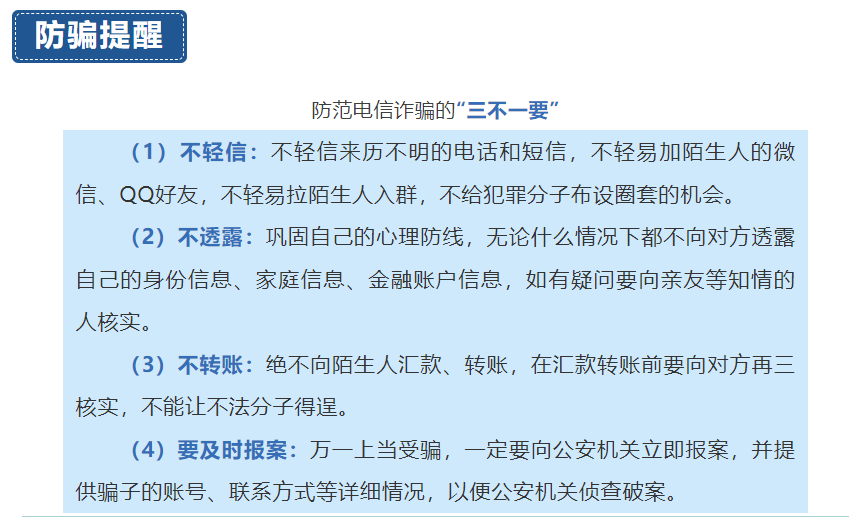 防骗提醒

防范电信诈骗的“三不一要”

（1）不轻信：不轻信来历不明的电话和短信，不轻易加陌生人的微信、QQ好友，不轻易拉陌生人入群，不给犯罪分子布设圈套的机会。

（2）不透露：巩固自己的心理防线，无论什么情况下都不向对方透露自己的身份信息、家庭信息、金融账户信息，如有疑问要向亲友等知情的人核实。

（3）不转账：绝不向陌生人汇款、转账，在汇款转账前要向对方再三核实，不能让不法分子得逞。

（4）要及时报案：万一上当受骗，一定要向公安机关立即报案，并提供骗子的账号、联系方式等详细情况，以便公安机关侦查破案。